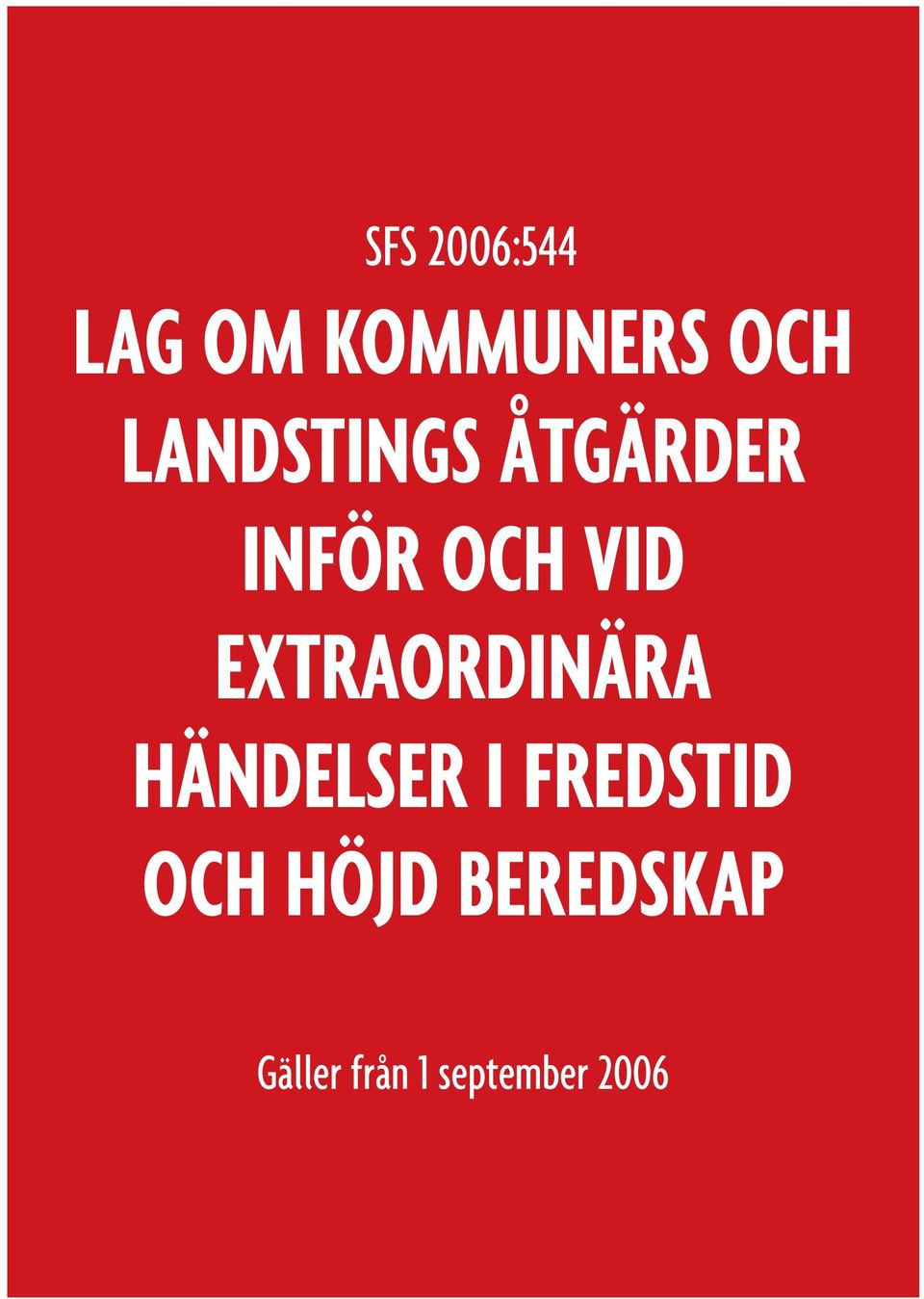 SFS 2006:544

LAG OM KOMMUNERS OCH LANDSTINGS ÅTGÄRDER INFÖR OCH VID EXTRAORDINÄRA HÄNDELSER I FREDSTID OCH HÖJD BEREDSKAP

Gäller från 1 september 2006